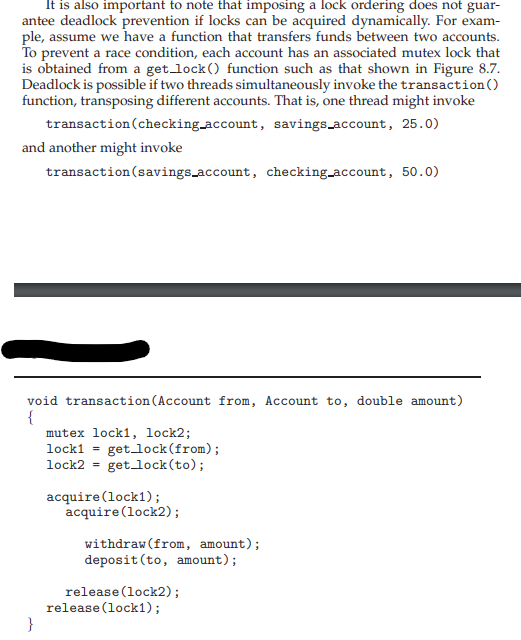 It is also important to note that imposing a lock ordering does not guarantee deadlock prevention if locks can be acquired dynamically. For example, assume we have a function that transfers funds between two accounts. To prevent a race condition, each account has an associated mutex lock that is obtained from a get_lock() function such as that shown in Figure 8.7. Deadlock is possible if two threads simultaneously invoke the transaction() function, transposing different accounts. That is, one thread might invoke

transaction(checking_account, savings_account, 25.0)

and another might invoke

transaction(savings_account, checking_account, 50.0)

void transaction(Account from, Account to, double amount)
{
mutex lock1, lock2;
lock1 = get_lock(from);
lock2 = get_lock(to);

acquire(lock1);
acquire(lock2);

withdraw(from, amount);
deposit(to, amount);

release(lock2);
release(lock1);
}